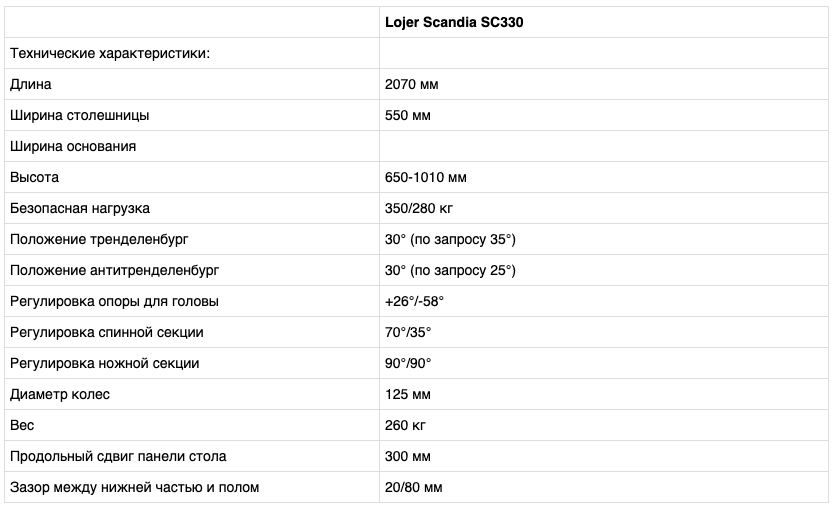 | | Lojer Scandia SC330 |
|---|---|
| Технические характеристики: | |
| Длина | 2070 мм |
| Ширина столешницы | 550 мм |
| Ширина основания | |
| Высота | 650-1010 мм |
| Безопасная нагрузка | 350/280 кг |
| Положение тренделенбург | 30° (по запросу 35°) |
| Положение антитренделенбург | 30° (по запросу 25°) |
| Регулировка опоры для головы | +26°/-58° |
| Регулировка спинной секции | 70°/35° |
| Регулировка ножной секции | 90°/90° |
| Диаметр колес | 125 мм |
| Вес | 260 кг |
| Продольный сдвиг панели стола | 300 мм |
| Зазор между нижней частью и полом | 20/80 мм |